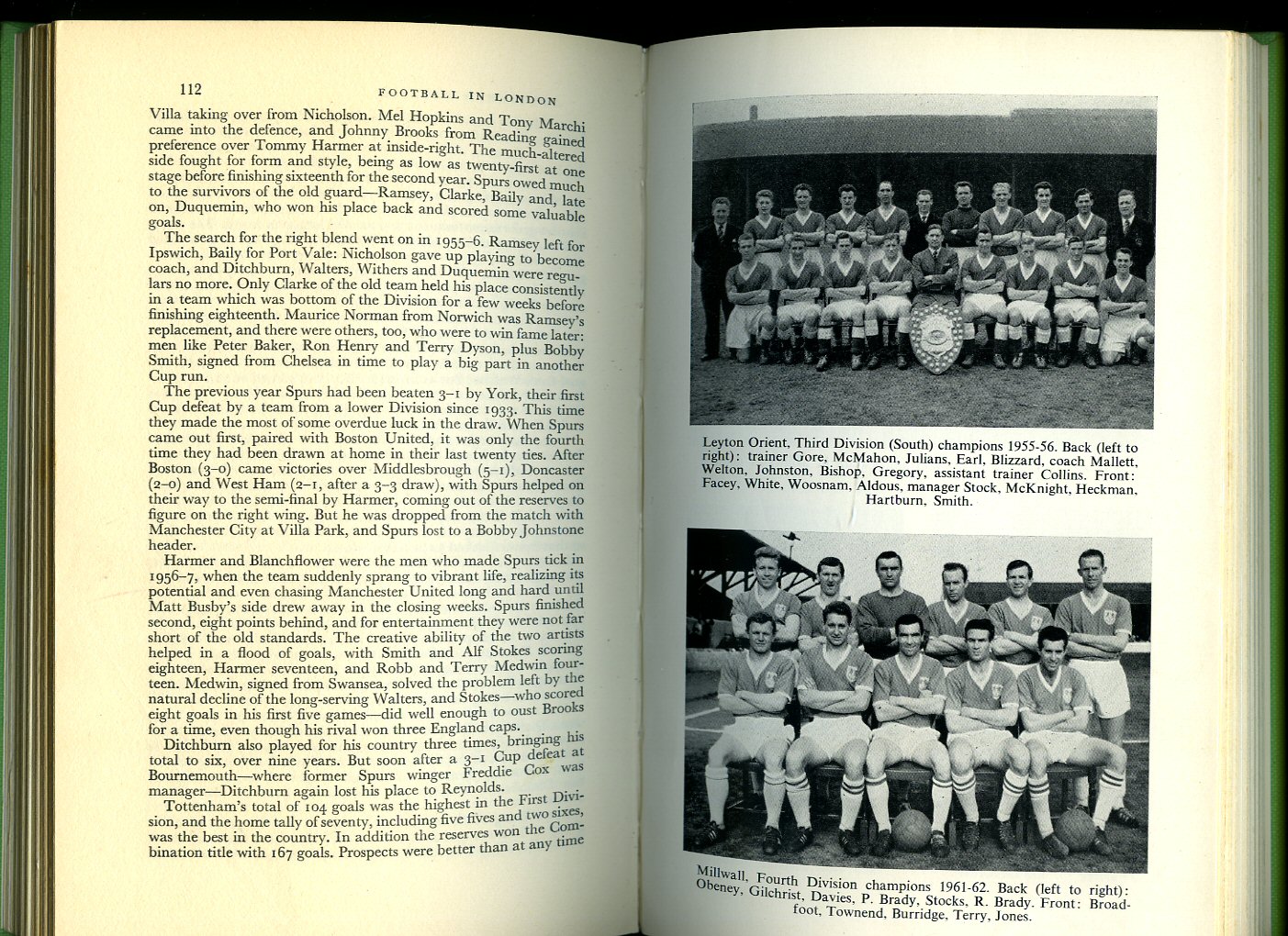 112 FOOTBALL IN LONDON

Villa taking over from Nicholson. Mel Hopkins and Tony Marchi came into the defence, and Johnny Brooks from Reading gained preference over Tommy Harmer at inside-right. The much-altered side fought for form and style, being as low as twenty-first at one stage before finishing sixteenth for the second year. Spurs owed much to the survivors of the old guard—Ramsey, Clarke, Baily and, late on, Duquemin, who won his place back and scored some valuable goals.

The search for the right blend went on in 1955–6. Ramsey left for Ipswich, Baily for Port Vale: Nicholson gave up playing to become coach, and Ditchburn, Walters, Withers and Duquemin were regulars no more. Only Clarke of the old team held his place consistently in a team which was bottom of the Division for a few weeks before finishing eighteenth. Maurice Norman from Norwich was Ramsey's replacement, and there were others, too, who were to win fame later: men like Peter Baker, Ron Henry and Terry Dyson, plus Bobby Smith, signed from Chelsea in time to play a big part in another Cup run.

The previous year Spurs had been beaten 3–1 by York, their first Cup defeat by a team from a lower Division since 1933. This time they made the most of some overdue luck in the draw. When Spurs came out first, paired with Boston United, it was only the fourth time they had been drawn at home in their last twenty ties. After Boston (3–0) came victories over Middlesbrough (5–1), Doncaster (2–0) and West Ham (2–1, after a 3–3 draw), with Spurs helped on their way to the semi-final by Harmer, coming out of the reserves to figure on the right wing. But he was dropped from the match with Manchester City at Villa Park, and Spurs lost to a Bobby Johnstone header.

Harmer and Blanchflower were the men who made Spurs tick in 1956–7, when the team suddenly sprang to vibrant life, realizing its potential and even chasing Manchester United long and hard until Matt Busby's side drew away in the closing weeks. Spurs finished second, eight points behind, and for entertainment they were not far short of the old standards. The creative ability of the two artists helped in a flood of goals, with Smith and Alf Stokes scoring eighteen, Harmer seventeen, and Robb and Terry Medwin fourteen. Medwin, signed from Swansea, solved the problem left by the natural decline of the long-serving Walters, and Stokes—who scored eight goals in his first five games—did well enough to oust Brooks for a time, even though his rival won three England caps.

Ditchburn also played for his country three times, bringing his total to six, over nine years. But soon after a 3–1 Cup defeat at Bournemouth—where former Spurs winger Freddie Cox was manager—Ditchburn again lost his place to Reynolds.

Tottenham's total of 104 goals was the highest in the First Division, and the home tally of seventy, including five fives and two sixes, was the best in the country. In addition the reserves won the Combination title with 167 goals. Prospects were better than at any time

Leyton Orient, Third Division (South) champions 1955-56. Back (left to right): trainer Gore, McMahon, Julians, Earl, Blizzard, coach Mallett, Welton, Johnston, Bishop, Gregory, assistant trainer Collins. Front: Facey, White, Woosnam, Aldous, manager Stock, McKnight, Heckman, Hartburn, Smith.

Millwall, Fourth Division champions 1961-62. Back (left to right): Obeney, Gilchrist, Davies, P. Brady, Stocks, R. Brady. Front: Broadfoot, Townend, Burridge, Terry, Jones.